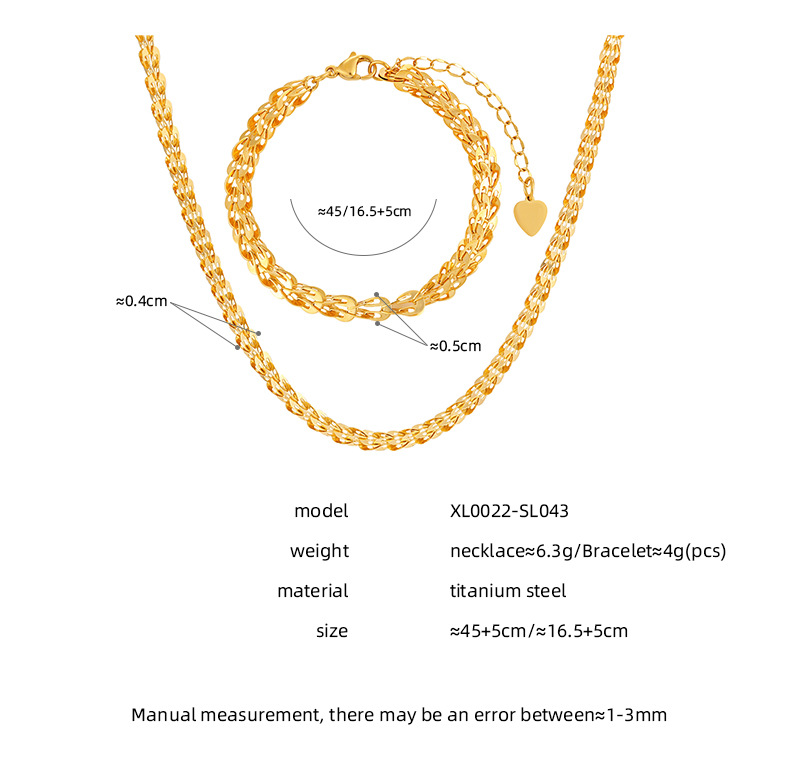 ≈45/16.5+5cm

≈0.4cm

≈0.5cm

model XL0022-SL043

weight necklace≈6.3g/Bracelet≈4g(pcs)

material titanium steel

size ≈45+5cm/≈16.5+5cm

Manual measurement, there may be an error between≈1-3mm